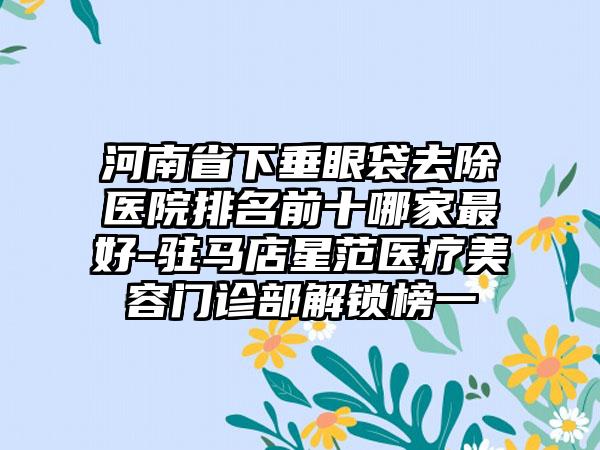 河南省下垂眼袋去除医院排名前十哪家最好-驻马店星范医疗美容门诊部解锁榜一